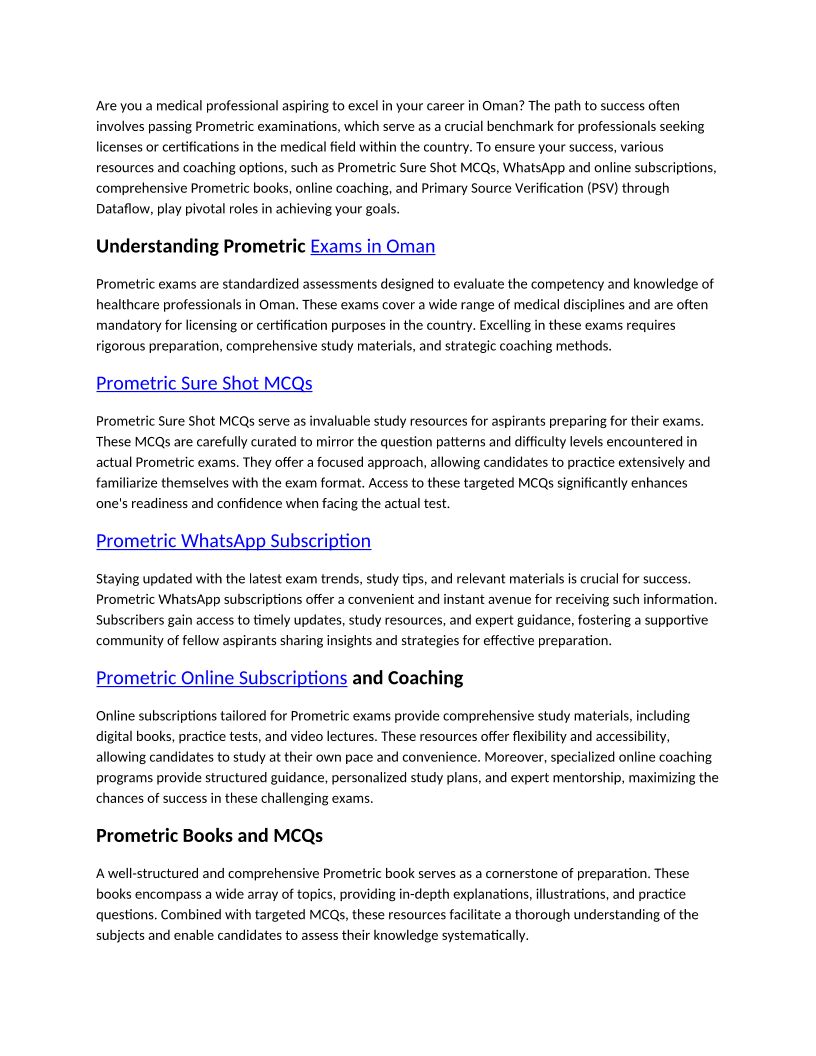 Are you a medical professional aspiring to excel in your career in Oman? The path to success often involves passing Prometric examinations, which serve as a crucial benchmark for professionals seeking licenses or certifications in the medical field within the country. To ensure your success, various resources and coaching options, such as Prometric Sure Shot MCQs, WhatsApp and online subscriptions, comprehensive Prometric books, online coaching, and Primary Source Verification (PSV) through Dataflow, play pivotal roles in achieving your goals.

Understanding Prometric Exams in Oman

Prometric exams are standardized assessments designed to evaluate the competency and knowledge of healthcare professionals in Oman. These exams cover a wide range of medical disciplines and are often mandatory for licensing or certification purposes in the country. Excelling in these exams requires rigorous preparation, comprehensive study materials, and strategic coaching methods.

Prometric Sure Shot MCQs

Prometric Sure Shot MCQs serve as invaluable study resources for aspirants preparing for their exams. These MCQs are carefully curated to mirror the question patterns and difficulty levels encountered in actual Prometric exams. They offer a focused approach, allowing candidates to practice extensively and familiarize themselves with the exam format. Access to these targeted MCQs significantly enhances one's readiness and confidence when facing the actual test.

Prometric WhatsApp Subscription

Staying updated with the latest exam trends, study tips, and relevant materials is crucial for success. Prometric WhatsApp subscriptions offer a convenient and instant avenue for receiving such information. Subscribers gain access to timely updates, study resources, and expert guidance, fostering a supportive community of fellow aspirants sharing insights and strategies for effective preparation.

Prometric Online Subscriptions and Coaching

Online subscriptions tailored for Prometric exams provide comprehensive study materials, including digital books, practice tests, and video lectures. These resources offer flexibility and accessibility, allowing candidates to study at their own pace and convenience. Moreover, specialized online coaching programs provide structured guidance, personalized study plans, and expert mentorship, maximizing the chances of success in these challenging exams.

Prometric Books and MCQs

A well-structured and comprehensive Prometric book serves as a cornerstone of preparation. These books encompass a wide array of topics, providing in-depth explanations, illustrations, and practice questions. Combined with targeted MCQs, these resources facilitate a thorough understanding of the subjects and enable candidates to assess their knowledge systematically.